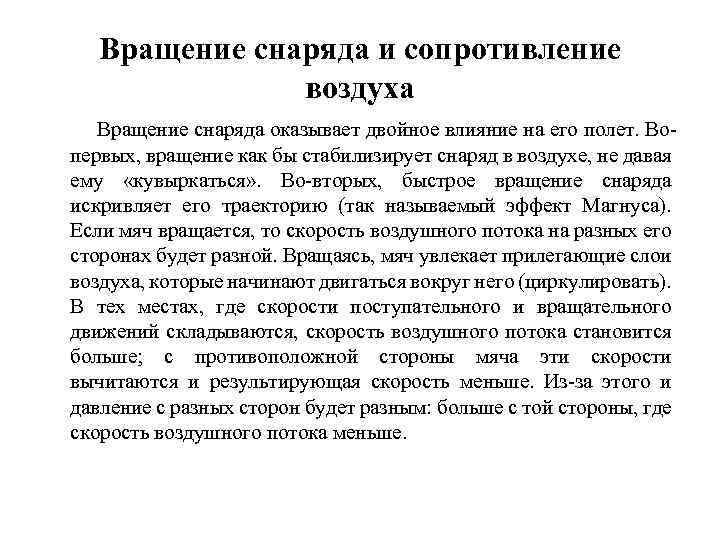 Вращение снаряда и сопротивление воздуха

Вращение снаряда оказывает двойное влияние на его полет. Во-первых, вращение как бы стабилизирует снаряд в воздухе, не давая ему «кувыркаться». Во-вторых, быстрое вращение снаряда искривляет его траекторию (так называемый эффект Магнуса). Если мяч вращается, то скорость воздушного потока на разных его сторонах будет разной. Вращаясь, мяч увлекает прилегающие слои воздуха, которые начинают двигаться вокруг него (циркулировать). В тех местах, где скорости поступательного и вращательного движений складываются, скорость воздушного потока становится больше; с противоположной стороны мяча эти скорости вычитаются и результирующая скорость меньше. Из-за этого и давление с разных сторон будет разным: больше с той стороны, где скорость воздушного потока меньше.